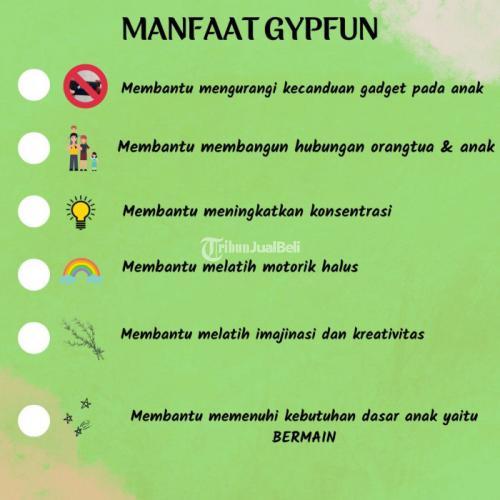 MANFAAT GYPFUN

Membantu mengurangi kecanduan gadget pada anak

Membantu membangun hubungan orangtua & anak

Membantu meningkatkan konsentrasi

TribunJualBeli

Membantu melatih motorik halus

Membantu melatih imajinasi dan kreativitas

Membantu memenuhi kebutuhan dasar anak yaitu BERMAIN